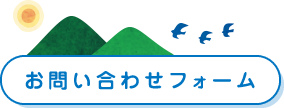 お問い合わせフォーム